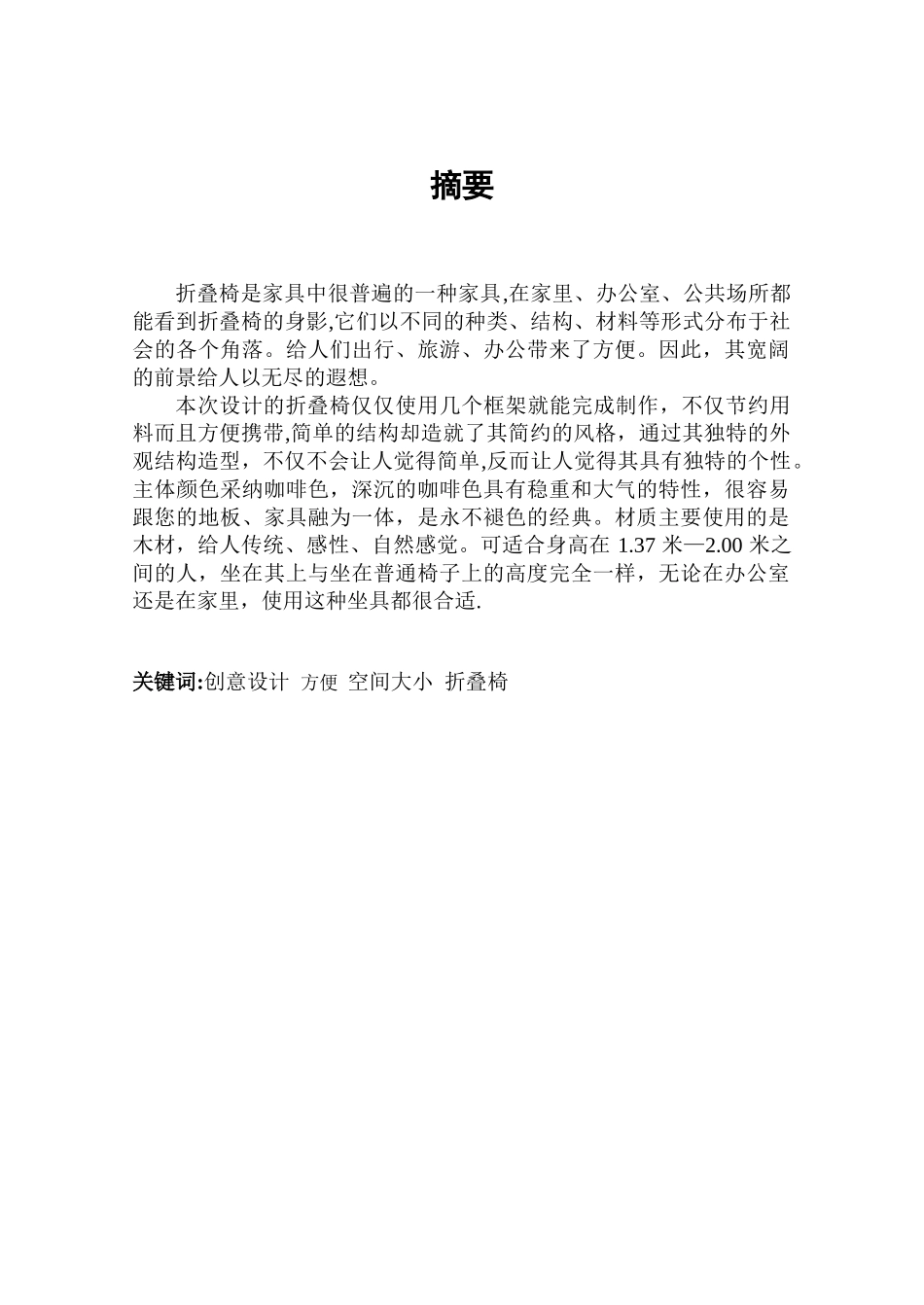 摘要

折叠椅是家具中很普遍的一种家具,在家里、办公室、公共场所都能看到折叠椅的身影,它们以不同的种类、结构、材料等形式分布于社会的各个角落。给人们出行、旅游、办公带来了方便。因此，其宽阔的前景给人以无尽的遐想。

本次设计的折叠椅仅仅使用几个框架就能完成制作，不仅节约用料而且方便携带,简单的结构却造就了其简约的风格，通过其独特的外观结构造型，不仅不会让人觉得简单,反而让人觉得其具有独特的个性。主体颜色采纳咖啡色，深沉的咖啡色具有稳重和大气的特性，很容易跟您的地板、家具融为一体，是永不褪色的经典。材质主要使用的是木材，给人传统、感性、自然感觉。可适合身高在 1.37 米—2.00 米之间的人，坐在其上与坐在普通椅子上的高度完全一样，无论在办公室还是在家里，使用这种坐具都很合适.

关键词:创意设计 方便 空间大小 折叠椅